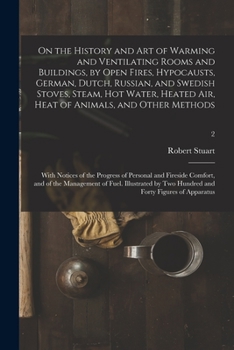 On the History and Art of Warming and Ventilating Rooms and Buildings, by Open Fires, Hypocausts, German, Dutch, Russian, and Swedish Stoves, Steam, Hot Water, Heated Air, Heat of Animals, and Other Methods

2

Robert Stuart

With Notices of the Progress of Personal and Fireside Comfort, and of the Management of Fuel. Illustrated by Two Hundred and Forty Figures of Apparatus